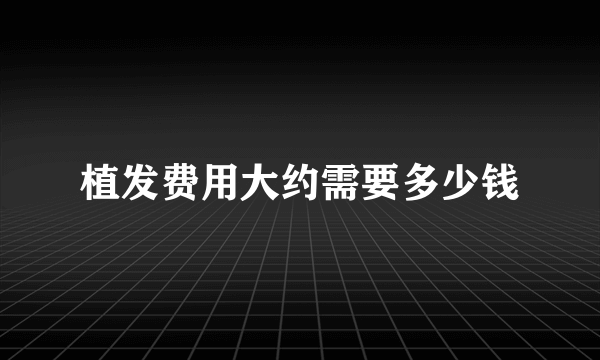 植发费用大约需要多少钱